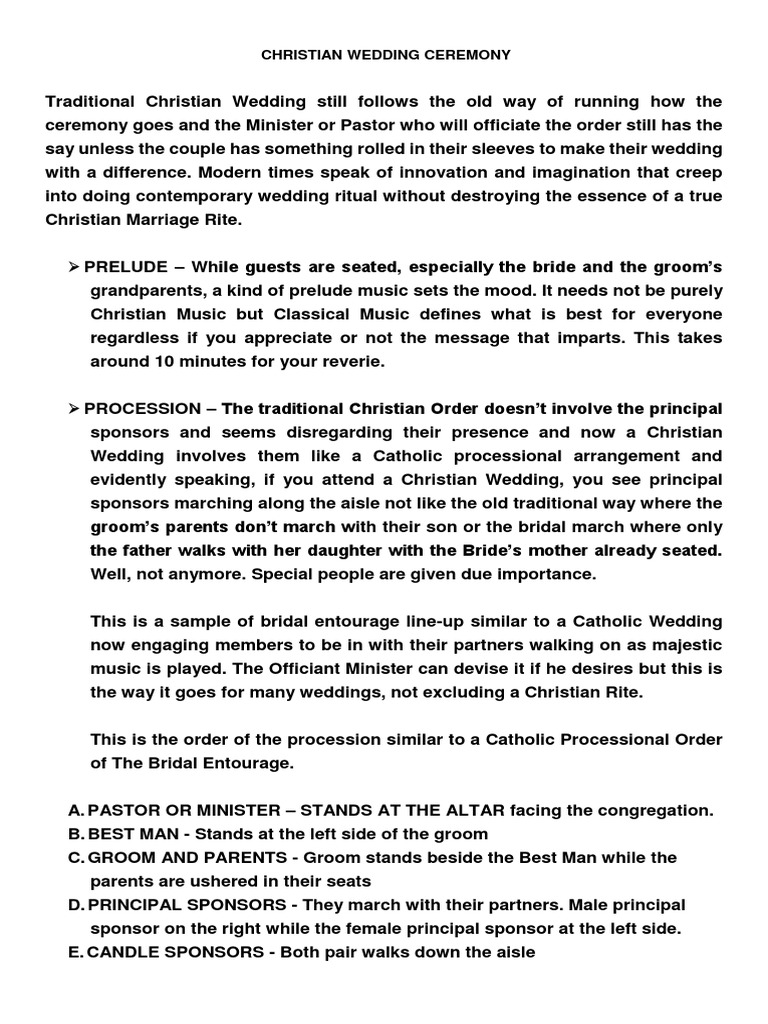 CHRISTIAN WEDDING CEREMONY

Traditional Christian Wedding still follows the old way of running how the ceremony goes and the Minister or Pastor who will officiate the order still has the say unless the couple has something rolled in their sleeves to make their wedding with a difference. Modern times speak of innovation and imagination that creep into doing contemporary wedding ritual without destroying the essence of a true Christian Marriage Rite.

➢ PRELUDE – While guests are seated, especially the bride and the groom's grandparents, a kind of prelude music sets the mood. It needs not be purely Christian Music but Classical Music defines what is best for everyone regardless if you appreciate or not the message that imparts. This takes around 10 minutes for your reverie.

➢ PROCESSION – The traditional Christian Order doesn't involve the principal sponsors and seems disregarding their presence and now a Christian Wedding involves them like a Catholic processional arrangement and evidently speaking, if you attend a Christian Wedding, you see principal sponsors marching along the aisle not like the old traditional way where the groom's parents don't march with their son or the bridal march where only the father walks with her daughter with the Bride's mother already seated. Well, not anymore. Special people are given due importance.

This is a sample of bridal entourage line-up similar to a Catholic Wedding now engaging members to be in with their partners walking on as majestic music is played. The Officiant Minister can devise it if he desires but this is the way it goes for many weddings, not excluding a Christian Rite.

This is the order of the procession similar to a Catholic Processional Order of The Bridal Entourage.

A. PASTOR OR MINISTER – STANDS AT THE ALTAR facing the congregation.
B. BEST MAN - Stands at the left side of the groom
C. GROOM AND PARENTS - Groom stands beside the Best Man while the parents are ushered in their seats
D. PRINCIPAL SPONSORS - They march with their partners. Male principal sponsor on the right while the female principal sponsor at the left side.
E. CANDLE SPONSORS - Both pair walks down the aisle